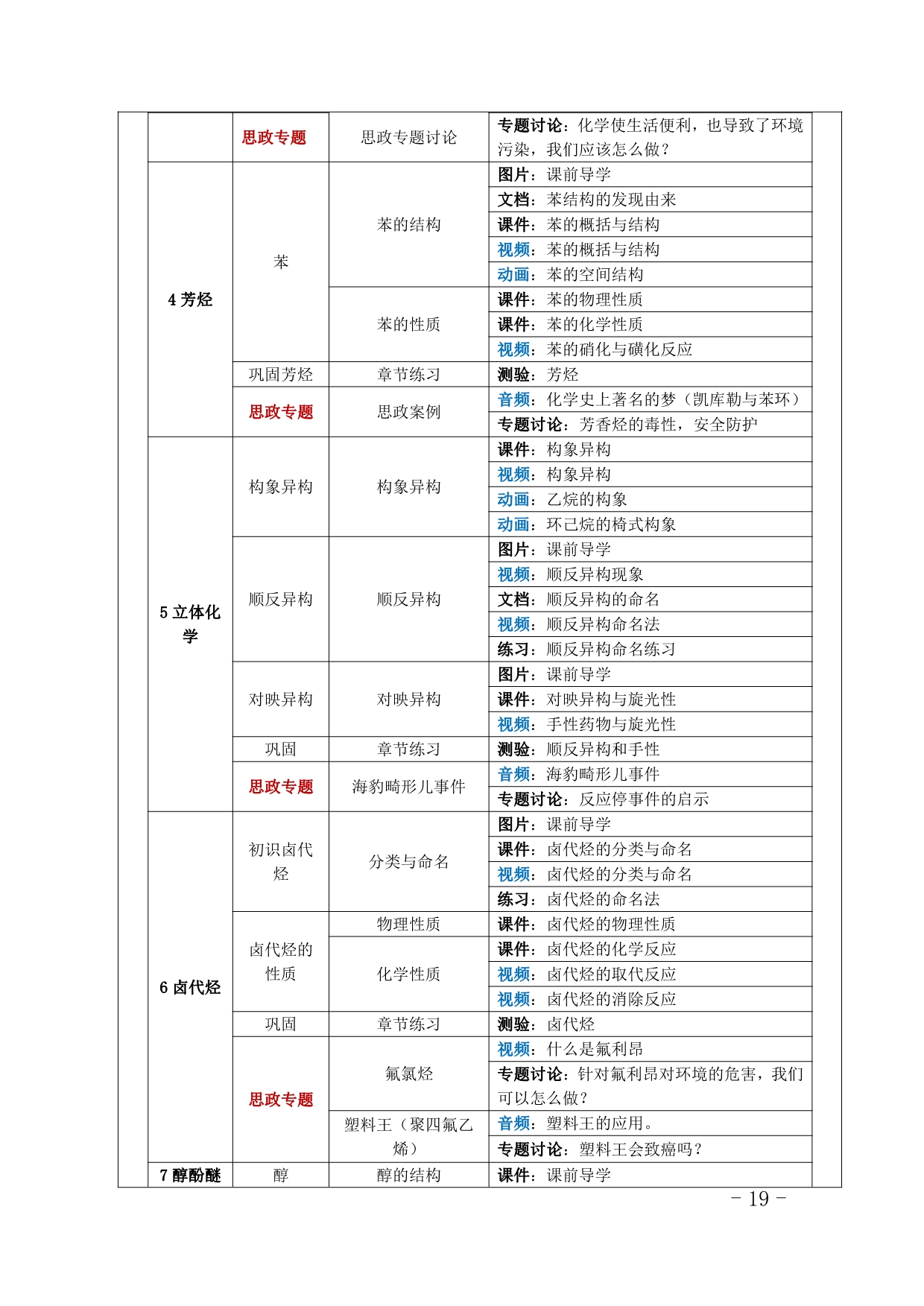 | | | | |
|---|---|---|---|
| | 思政专题 | 思政专题讨论 | 专题讨论：化学使生活便利，也导致了环境污染，我们应该怎么做？ |
| 4 芳烃 | 苯 | 苯的结构 | 图片：课前导学 |
| | | | 文档：苯结构的发现由来 |
| | | | 课件：苯的概括与结构 |
| | | | 视频：苯的概括与结构 |
| | | | 动画：苯的空间结构 |
| | | 苯的性质 | 课件：苯的物理性质 |
| | | | 课件：苯的化学性质 |
| | | | 视频：苯的硝化与磺化反应 |
| | 巩固芳烃 | 章节练习 | 测验：芳烃 |
| | 思政专题 | 思政案例 | 音频：化学史上著名的梦（凯库勒与苯环） |
| | | | 专题讨论：芳香烃的毒性，安全防护 |
| 5 立体化学 | 构象异构 | 构象异构 | 课件：构象异构 |
| | | | 视频：构象异构 |
| | | | 动画：乙烷的构象 |
| | | | 动画：环己烷的椅式构象 |
| | 顺反异构 | 顺反异构 | 图片：课前导学 |
| | | | 视频：顺反异构现象 |
| | | | 文档：顺反异构的命名 |
| | | | 视频：顺反异构命名法 |
| | | | 练习：顺反异构命名练习 |
| | 对映异构 | 对映异构 | 图片：课前导学 |
| | | | 课件：对映异构与旋光性 |
| | | | 视频：手性药物与旋光性 |
| | 巩固 | 章节练习 | 测验：顺反异构和手性 |
| | 思政专题 | 海豹畸形儿事件 | 音频：海豹畸形儿事件 |
| | | | 专题讨论：反应停事件的启示 |
| 6 卤代烃 | 初识卤代烃 | 分类与命名 | 图片：课前导学 |
| | | | 课件：卤代烃的分类与命名 |
| | | | 视频：卤代烃的分类与命名 |
| | | | 练习：卤代烃的命名法 |
| | 卤代烃的性质 | 物理性质 | 课件：卤代烃的物理性质 |
| | | 化学性质 | 课件：卤代烃的化学反应 |
| | | | 视频：卤代烃的取代反应 |
| | | | 视频：卤代烃的消除反应 |
| | 巩固 | 章节练习 | 测验：卤代烃 |
| | 思政专题 | 氟氯烃 | 视频：什么是氟利昂 |
| | | | 专题讨论：针对氟利昂对环境的危害，我们可以怎么做？ |
| | | 塑料王（聚四氟乙烯） | 音频：塑料王的应用。 |
| | | | 专题讨论：塑料王会致癌吗？ |
| 7 醇酚醚 | 醇 | 醇的结构 | 课件：课前导学 |

- 19 -